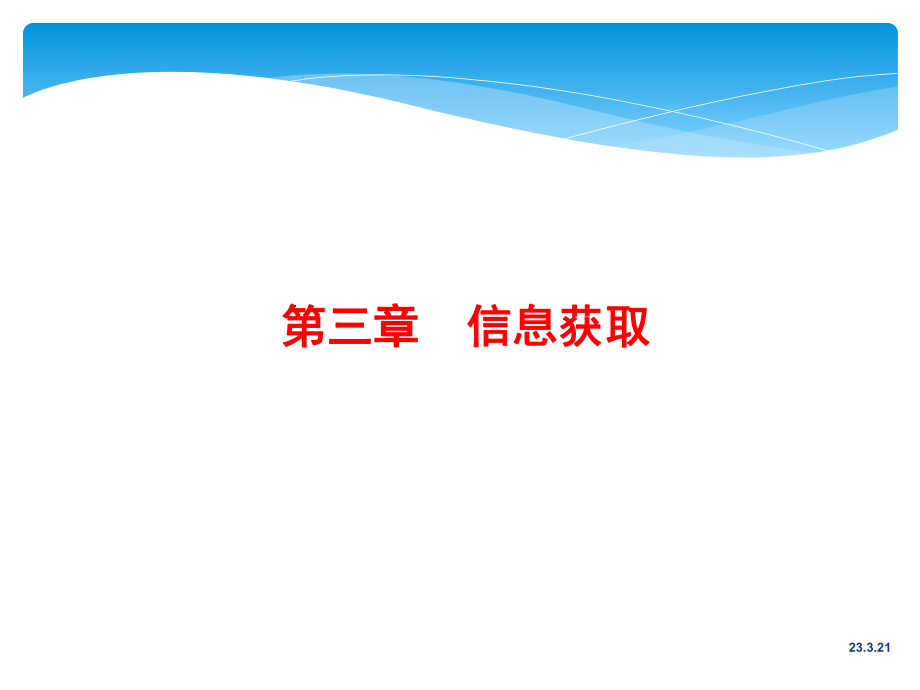 第三章　信息获取

23.3.21